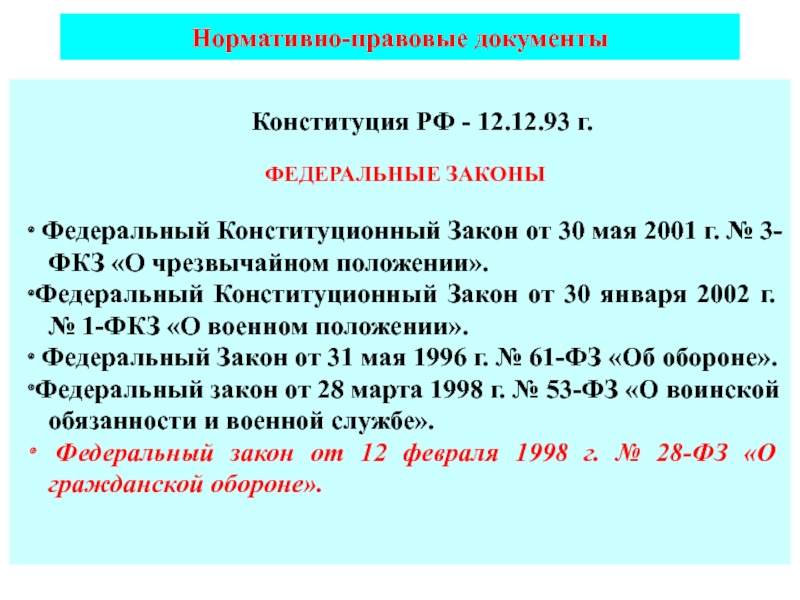 Нормативно-правовые документы

Конституция РФ - 12.12.93 г.

ФЕДЕРАЛЬНЫЕ ЗАКОНЫ

• Федеральный Конституционный Закон от 30 мая 2001 г. № 3-ФКЗ «О чрезвычайном положении».
•Федеральный Конституционный Закон от 30 января 2002 г. № 1-ФКЗ «О военном положении».
• Федеральный Закон от 31 мая 1996 г. № 61-ФЗ «Об обороне».
•Федеральный закон от 28 марта 1998 г. № 53-ФЗ «О воинской обязанности и военной службе».
• Федеральный закон от 12 февраля 1998 г. № 28-ФЗ «О гражданской обороне».